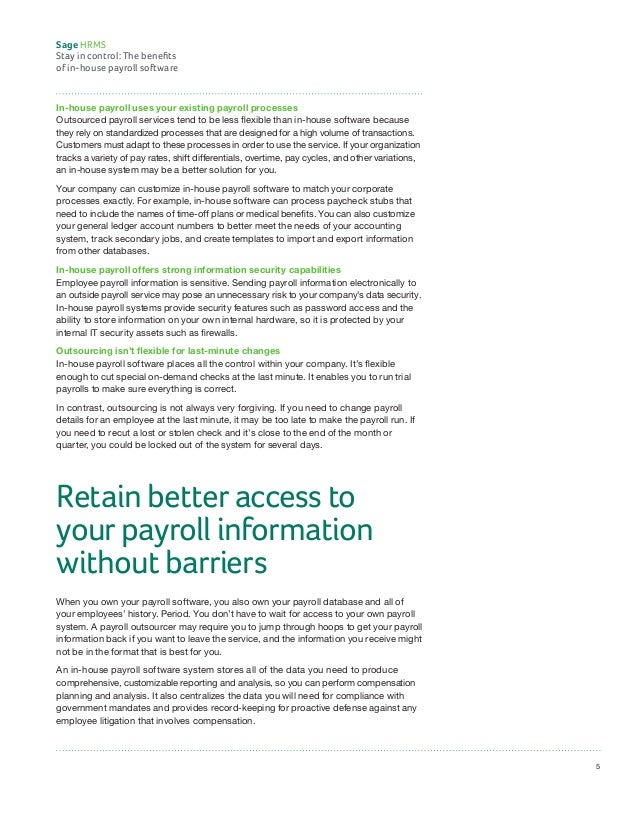 Sage HRMS
Stay in control: The benefits of in-house payroll software

In-house payroll uses your existing payroll processes
Outsourced payroll services tend to be less flexible than in-house software because they rely on standardized processes that are designed for a high volume of transactions. Customers must adapt to these processes in order to use the service. If your organization tracks a variety of pay rates, shift differentials, overtime, pay cycles, and other variations, an in-house system may be a better solution for you.

Your company can customize in-house payroll software to match your corporate processes exactly. For example, in-house software can process paycheck stubs that need to include the names of time-off plans or medical benefits. You can also customize your general ledger account numbers to better meet the needs of your accounting system, track secondary jobs, and create templates to import and export information from other databases.

In-house payroll offers strong information security capabilities
Employee payroll information is sensitive. Sending payroll information electronically to an outside payroll service may pose an unnecessary risk to your company's data security. In-house payroll systems provide security features such as password access and the ability to store information on your own internal hardware, so it is protected by your internal IT security assets such as firewalls.

Outsourcing isn't flexible for last-minute changes
In-house payroll software places all the control within your company. It's flexible enough to cut special on-demand checks at the last minute. It enables you to run trial payrolls to make sure everything is correct.

In contrast, outsourcing is not always very forgiving. If you need to change payroll details for an employee at the last minute, it may be too late to make the payroll run. If you need to recut a lost or stolen check and it's close to the end of the month or quarter, you could be locked out of the system for several days.

Retain better access to your payroll information without barriers

When you own your payroll software, you also own your payroll database and all of your employees' history. Period. You don't have to wait for access to your own payroll system. A payroll outsourcer may require you to jump through hoops to get your payroll information back if you want to leave the service, and the information you receive might not be in the format that is best for you.

An in-house payroll software system stores all of the data you need to produce comprehensive, customizable reporting and analysis, so you can perform compensation planning and analysis. It also centralizes the data you will need for compliance with government mandates and provides record-keeping for proactive defense against any employee litigation that involves compensation.

5